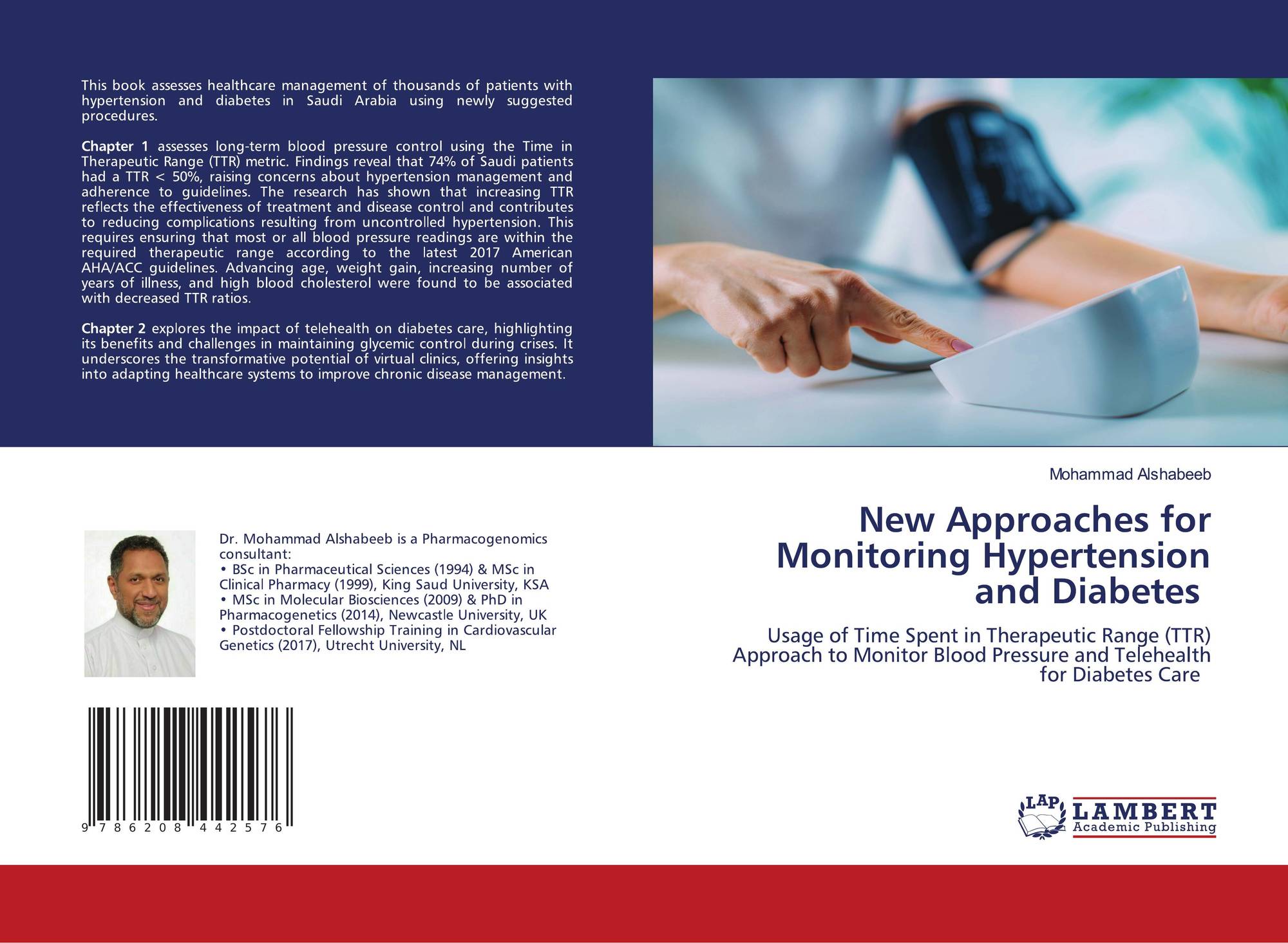 This book assesses healthcare management of thousands of patients with hypertension and diabetes in Saudi Arabia using newly suggested procedures.

Chapter 1 assesses long-term blood pressure control using the Time in Therapeutic Range (TTR) metric. Findings reveal that 74% of Saudi patients had a TTR < 50%, raising concerns about hypertension management and adherence to guidelines. The research has shown that increasing TTR reflects the effectiveness of treatment and disease control and contributes to reducing complications resulting from uncontrolled hypertension. This requires ensuring that most or all blood pressure readings are within the required therapeutic range according to the latest 2017 American AHA/ACC guidelines. Advancing age, weight gain, increasing number of years of illness, and high blood cholesterol were found to be associated with decreased TTR ratios.

Chapter 2 explores the impact of telehealth on diabetes care, highlighting its benefits and challenges in maintaining glycemic control during crises. It underscores the transformative potential of virtual clinics, offering insights into adapting healthcare systems to improve chronic disease management.

Dr. Mohammad Alshabeeb is a Pharmacogenomics consultant:
• BSc in Pharmaceutical Sciences (1994) & MSc in Clinical Pharmacy (1999), King Saud University, KSA
• MSc in Molecular Biosciences (2009) & PhD in Pharmacogenetics (2014), Newcastle University, UK
• Postdoctoral Fellowship Training in Cardiovascular Genetics (2017), Utrecht University, NL

9 786208 442576

Mohammad Alshabeeb

New Approaches for Monitoring Hypertension and Diabetes

Usage of Time Spent in Therapeutic Range (TTR) Approach to Monitor Blood Pressure and Telehealth for Diabetes Care

LAP LAMBERT Academic Publishing